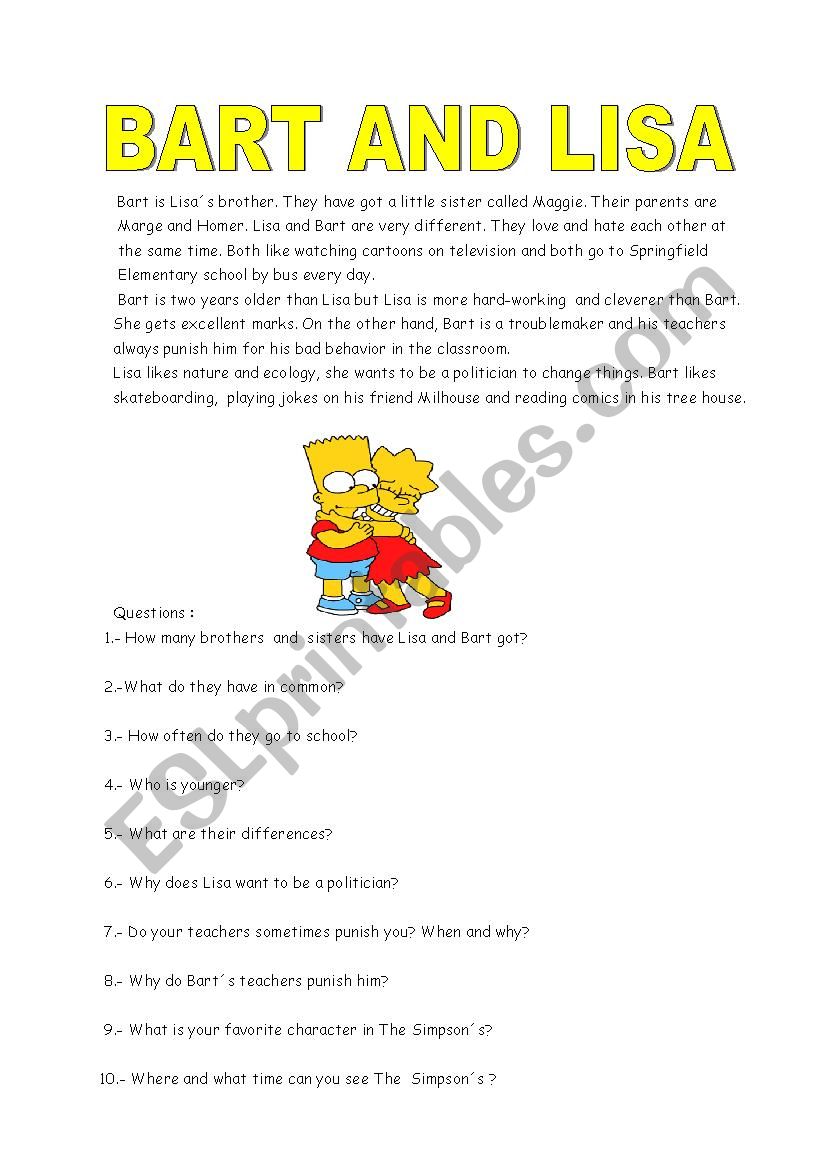 BART AND LISA

Bart is Lisa´s brother. They have got a little sister called Maggie. Their parents are Marge and Homer. Lisa and Bart are very different. They love and hate each other at the same time. Both like watching cartoons on television and both go to Springfield Elementary school by bus every day.

Bart is two years older than Lisa but Lisa is more hard-working and cleverer than Bart. She gets excellent marks. On the other hand, Bart is a troublemaker and his teachers always punish him for his bad behavior in the classroom.

Lisa likes nature and ecology, she wants to be a politician to change things. Bart likes skateboarding, playing jokes on his friend Milhouse and reading comics in his tree house.

ESLprintables.com

Questions :

1.- How many brothers and sisters have Lisa and Bart got?

2.-What do they have in common?

3.- How often do they go to school?

4.- Who is younger?

5.- What are their differences?

6.- Why does Lisa want to be a politician?

7.- Do your teachers sometimes punish you? When and why?

8.- Why do Bart´s teachers punish him?

9.- What is your favorite character in The Simpson´s?

10.- Where and what time can you see The Simpson´s ?